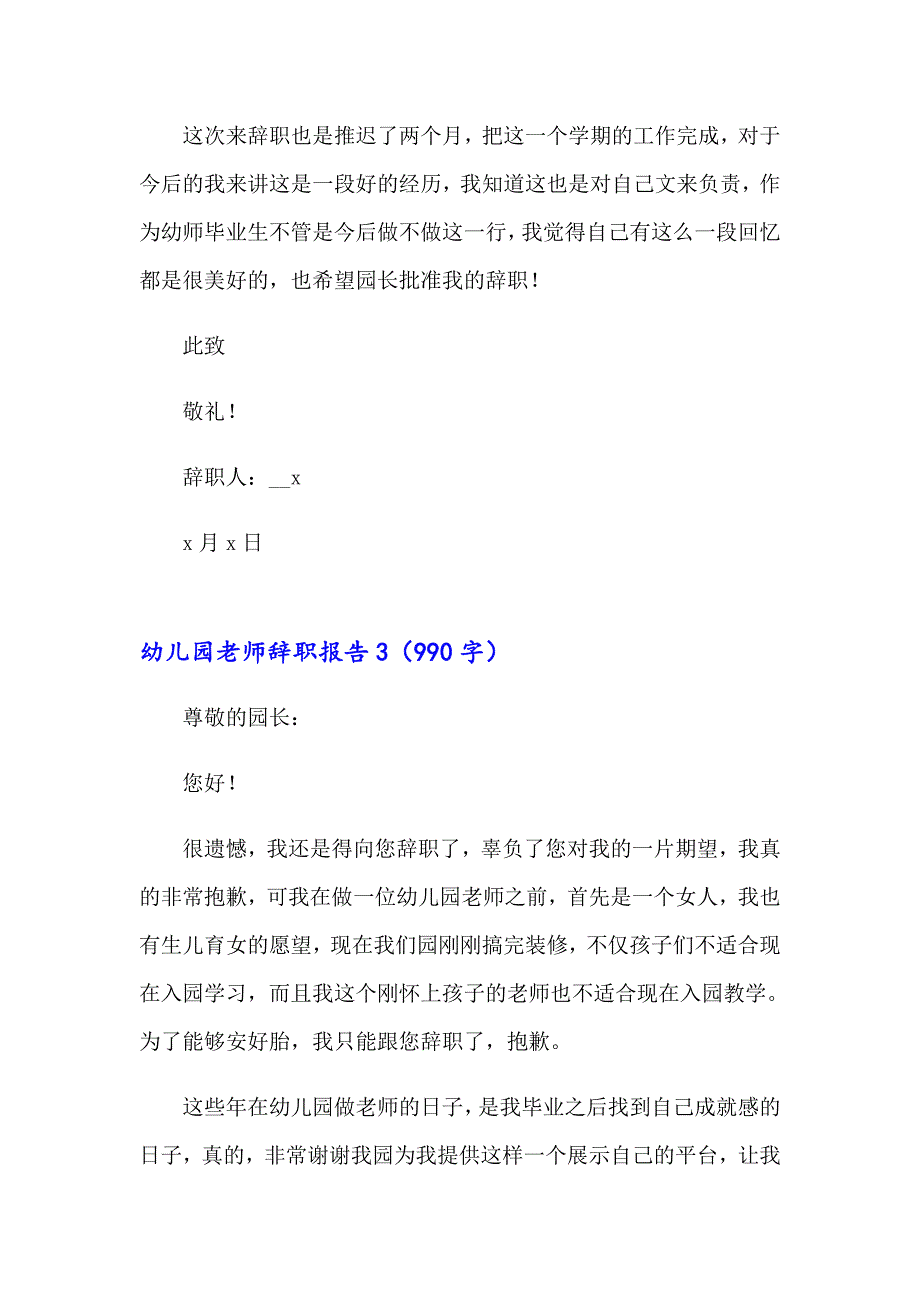 这次来辞职也是推迟了两个月，把这一个学期的工作完成，对于今后的我来讲这是一段好的经历，我知道这也是对自己文来负责，作为幼师毕业生不管是今后做不做这一行，我觉得自己有这么一段回忆都是很美好的，也希望园长批准我的辞职！

此致

敬礼！

辞职人：__x

x 月 x 日

幼儿园老师辞职报告 3（990 字）

尊敬的园长：

您好！

很遗憾，我还是得向您辞职了，辜负了您对我的一片期望，我真的非常抱歉，可我在做一位幼儿园老师之前，首先是一个女人，我也有生儿育女的愿望，现在我们园刚刚搞完装修，不仅孩子们不适合现在入园学习，而且我这个刚怀上孩子的老师也不适合现在入园教学。为了能够安好胎，我只能跟您辞职了，抱歉。

这些年在幼儿园做老师的日子，是我毕业之后找到自己成就感的日子，真的，非常谢谢我园为我提供这样一个展示自己的平台，让我